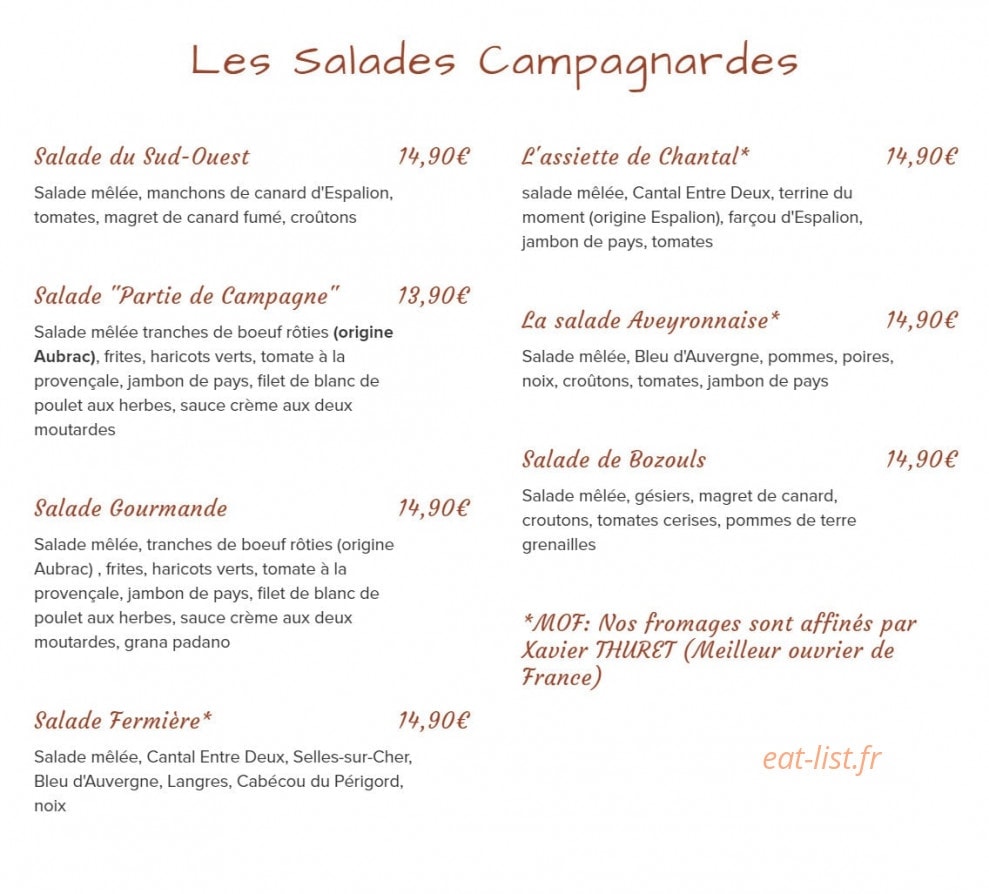 Les Salades Campagnardes

Salade du Sud-Ouest 14,90€

Salade mêlée, manchons de canard d'Espalion, tomates, magret de canard fumé, croûtons

Salade "Partie de Campagne" 13,90€

Salade mêlée tranches de boeuf rôties (origine Aubrac), frites, haricots verts, tomate à la provençale, jambon de pays, filet de blanc de poulet aux herbes, sauce crème aux deux moutardes

Salade Gourmande 14,90€

Salade mêlée, tranches de boeuf rôties (origine Aubrac) , frites, haricots verts, tomate à la provençale, jambon de pays, filet de blanc de poulet aux herbes, sauce crème aux deux moutardes, grana padano

Salade Fermière* 14,90€

Salade mêlée, Cantal Entre Deux, Selles-sur-Cher, Bleu d'Auvergne, Langres, Cabécou du Périgord, noix

L'assiette de Chantal* 14,90€

salade mêlée, Cantal Entre Deux, terrine du moment (origine Espalion), farçou d'Espalion, jambon de pays, tomates

La salade Aveyronnaise* 14,90€

Salade mêlée, Bleu d'Auvergne, pommes, poires, noix, croûtons, tomates, jambon de pays

Salade de Bozouls 14,90€

Salade mêlée, gésiers, magret de canard, croutons, tomates cerises, pommes de terre grenailles

*MOF: Nos fromages sont affinés par Xavier THURET (Meilleur ouvrier de France)

eat-list.fr